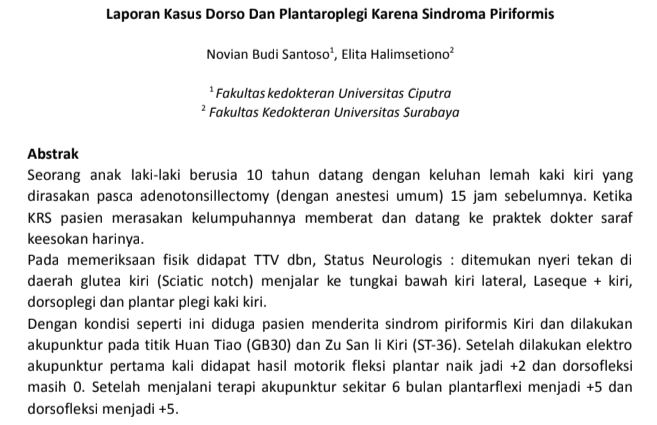 Laporan Kasus Dorso Dan Plantaroplegi Karena Sindroma Piriformis

Novian Budi Santoso$^1$, Elita Halimsetiono$^2$

$^1$ Fakultas kedokteran Universitas Ciputra
$^2$ Fakultas Kedokteran Universitas Surabaya

Abstrak
Seorang anak laki-laki berusia 10 tahun datang dengan keluhan lemah kaki kiri yang dirasakan pasca adenotonsillectomy (dengan anestesi umum) 15 jam sebelumnya. Ketika KRS pasien merasakan kelumpuhannya memberat dan datang ke praktek dokter saraf keesokan harinya.
Pada memeriksaan fisik didapat TTV dbn, Status Neurologis : ditemukan nyeri tekan di daerah glutea kiri (Sciatic notch) menjalar ke tungkai bawah kiri lateral, Laseque + kiri, dorsoplegi dan plantar plegi kaki kiri.
Dengan kondisi seperti ini diduga pasien menderita sindrom piriformis Kiri dan dilakukan akupunktur pada titik Huan Tiao (GB30) dan Zu San li Kiri (ST-36). Setelah dilakukan elektro akupunktur pertama kali didapat hasil motorik fleksi plantar naik jadi +2 dan dorsofleksi masih 0. Setelah menjalani terapi akupunktur sekitar 6 bulan plantarflexi menjadi +5 dan dorsofleksi menjadi +5.